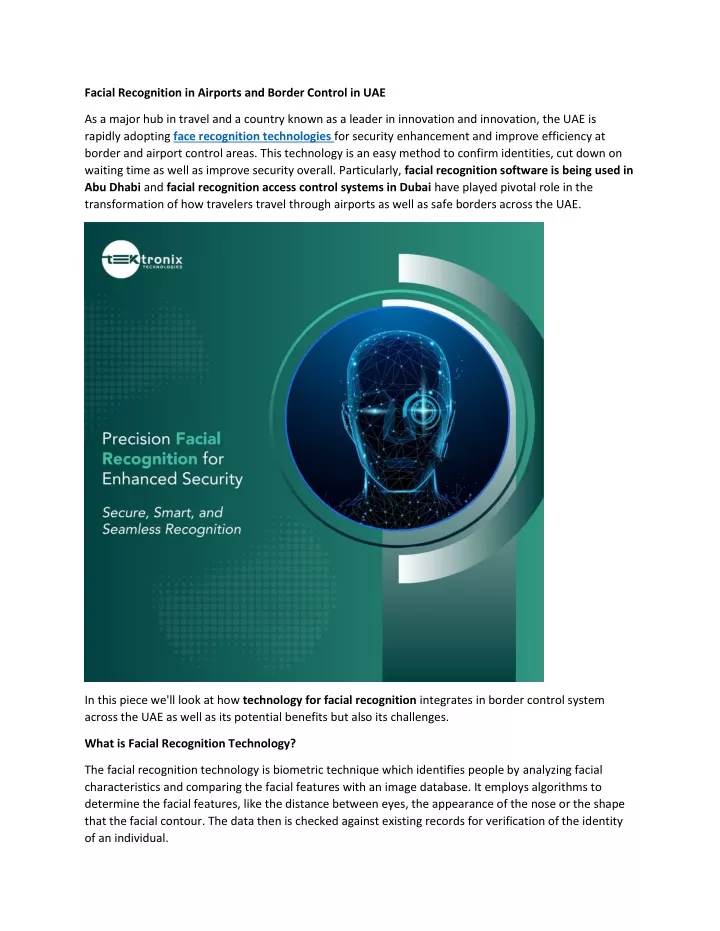 Facial Recognition in Airports and Border Control in UAE

As a major hub in travel and a country known as a leader in innovation and innovation, the UAE is rapidly adopting face recognition technologies for security enhancement and improve efficiency at border and airport control areas. This technology is an easy method to confirm identities, cut down on waiting time as well as improve security overall. Particularly, facial recognition software is being used in Abu Dhabi and facial recognition access control systems in Dubai have played pivotal role in the transformation of how travelers travel through airports as well as safe borders across the UAE.

TEKtronix TECHNOLOGIES

Precision Facial Recognition for Enhanced Security

Secure, Smart, and Seamless Recognition

In this piece we'll look at how technology for facial recognition integrates in border control system across the UAE as well as its potential benefits but also its challenges.

What is Facial Recognition Technology?

The facial recognition technology is biometric technique which identifies people by analyzing facial characteristics and comparing the facial features with an image database. It employs algorithms to determine the facial features, like the distance between eyes, the appearance of the nose or the shape that the facial contour. The data then is checked against existing records for verification of the identity of an individual.